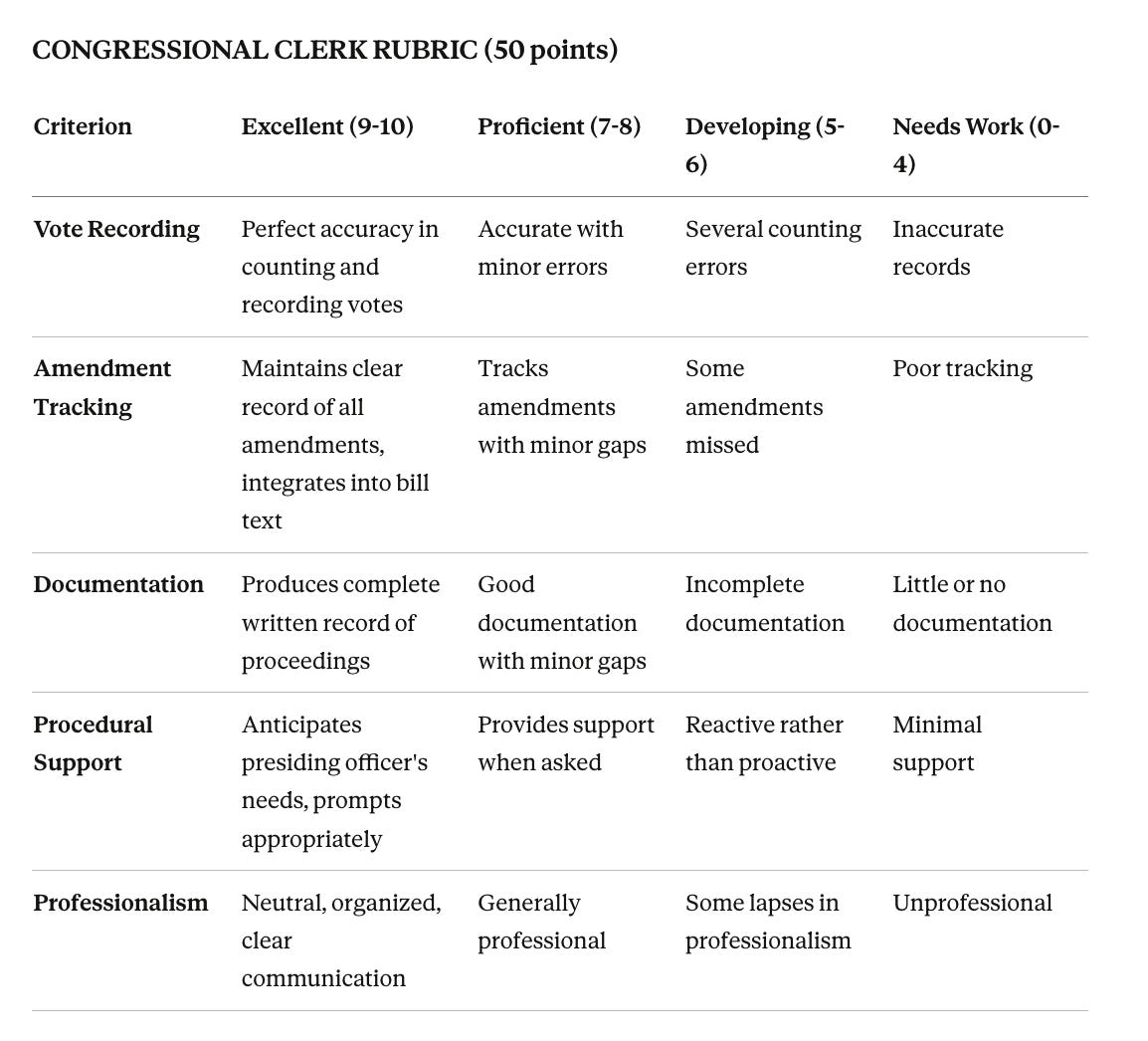 CONGRESSIONAL CLERK RUBRIC (50 points)

| Criterion | Excellent (9-10) | Proficient (7-8) | Developing (5-6) | Needs Work (0-4) |
|---|---|---|---|---|
| Vote Recording | Perfect accuracy in counting and recording votes | Accurate with minor errors | Several counting errors | Inaccurate records |
| Amendment Tracking | Maintains clear record of all amendments, integrates into bill text | Tracks amendments with minor gaps | Some amendments missed | Poor tracking |
| Documentation | Produces complete written record of proceedings | Good documentation with minor gaps | Incomplete documentation | Little or no documentation |
| Procedural Support | Anticipates presiding officer's needs, prompts appropriately | Provides support when asked | Reactive rather than proactive | Minimal support |
| Professionalism | Neutral, organized, clear communication | Generally professional | Some lapses in professionalism | Unprofessional |